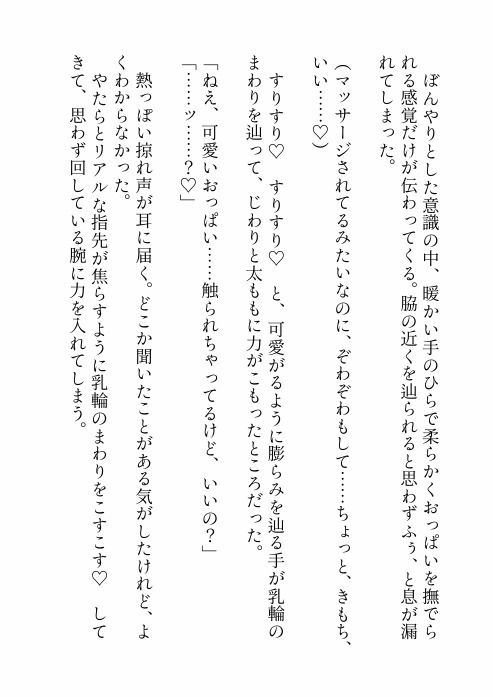 ぼんやりとした意識の中、暖かい手のひらで柔らかくおっぱいを撫でられる感覚だけが伝わってくる。脇の近くを辿られると思わずふぅ、と息が漏れてしまった。

（マッサージされてるみたいなのに、ぞわぞわもして……ちょっと、きもち、いい……♡）

すりすり♡　すりすり♡　と、可愛がるように膨らみを辿る手が乳輪のまわりを辿って、じわりと太ももに力がこもったところだった。

「ねえ、可愛いおっぱい……触られちゃってるけど、いいの？」
「……ッ……？♡」

熱っぽい掠れ声が耳に届く。どこか聞いたことがある気がしたけれど、よくわからなかった。
やたらとリアルな指先が焦らすように乳輪のまわりをこすこす♡　してきて、思わず回している腕に力を入れてしまう。